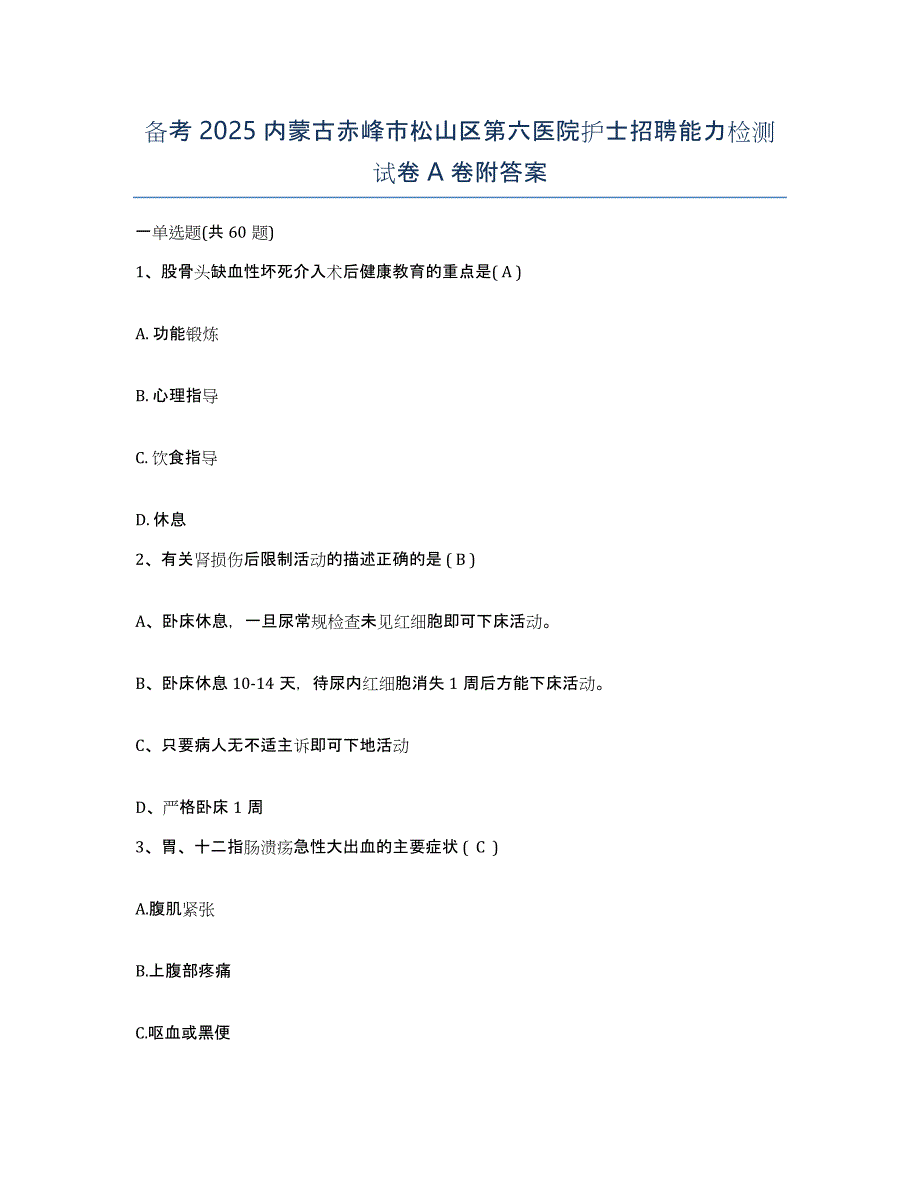 备考 2025 内蒙古赤峰市松山区第六医院护士招聘能力检测试卷 A 卷附答案

一单选题(共 60 题)

1、股骨头缺血性坏死介入术后健康教育的重点是( A )

A. 功能锻炼

B. 心理指导

C. 饮食指导

D. 休息

2、有关肾损伤后限制活动的描述正确的是 ( B )

A、卧床休息，一旦尿常规检查未见红细胞即可下床活动。

B、卧床休息 10-14 天，待尿内红细胞消失 1 周后方能下床活动。

C、只要病人无不适主诉即可下地活动

D、严格卧床 1 周

3、胃、十二指肠溃疡急性大出血的主要症状 ( C )

A.腹肌紧张

B.上腹部疼痛

C.呕血或黑便